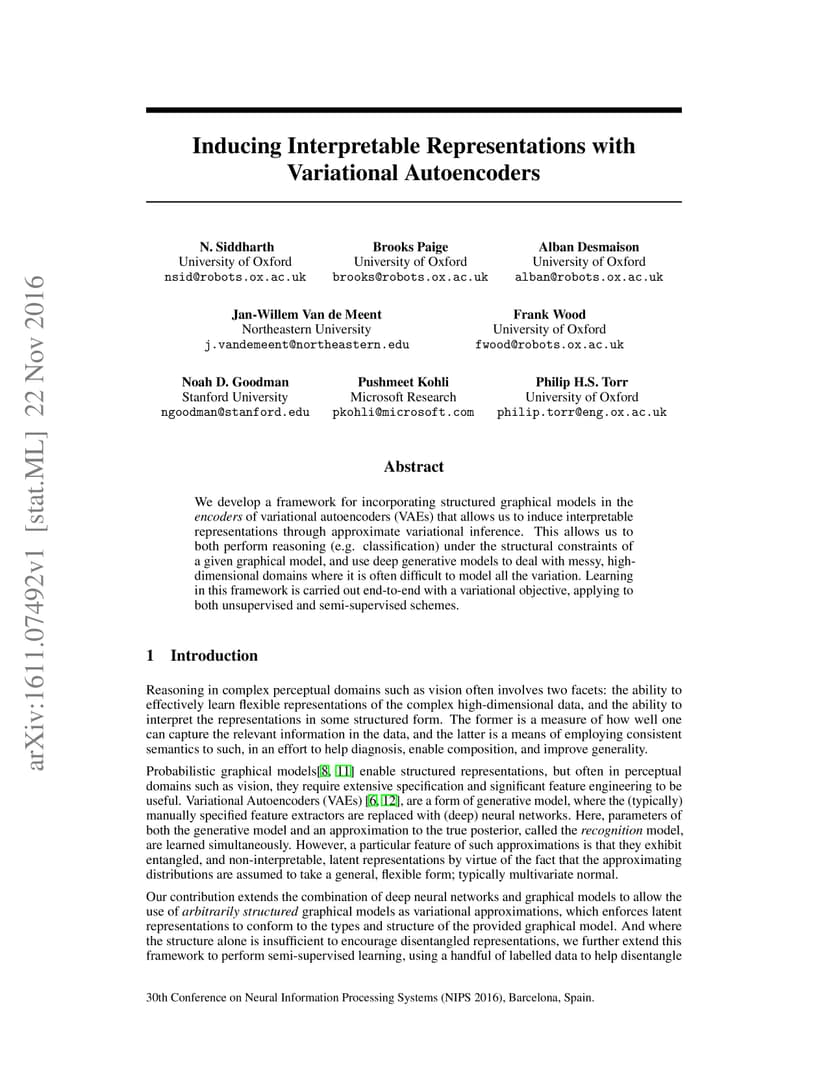 arXiv:1611.07492v1 [stat.ML] 22 Nov 2016

Inducing Interpretable Representations with Variational Autoencoders

N. Siddharth
University of Oxford
nsid@robots.ox.ac.uk

Brooks Paige
University of Oxford
brooks@robots.ox.ac.uk

Alban Desmaison
University of Oxford
alban@robots.ox.ac.uk

Jan-Willem Van de Meent
Northeastern University
j.vandemeent@northeastern.edu

Frank Wood
University of Oxford
fwood@robots.ox.ac.uk

Noah D. Goodman
Stanford University
ngoodman@stanford.edu

Pushmeet Kohli
Microsoft Research
pkohli@microsoft.com

Philip H.S. Torr
University of Oxford
philip.torr@eng.ox.ac.uk

Abstract

We develop a framework for incorporating structured graphical models in the encoders of variational autoencoders (VAEs) that allows us to induce interpretable representations through approximate variational inference. This allows us to both perform reasoning (e.g. classification) under the structural constraints of a given graphical model, and use deep generative models to deal with messy, high-dimensional domains where it is often difficult to model all the variation. Learning in this framework is carried out end-to-end with a variational objective, applying to both unsupervised and semi-supervised schemes.

1 Introduction

Reasoning in complex perceptual domains such as vision often involves two facets: the ability to effectively learn flexible representations of the complex high-dimensional data, and the ability to interpret the representations in some structured form. The former is a measure of how well one can capture the relevant information in the data, and the latter is a means of employing consistent semantics to such, in an effort to help diagnosis, enable composition, and improve generality.

Probabilistic graphical models[8, 11] enable structured representations, but often in perceptual domains such as vision, they require extensive specification and significant feature engineering to be useful. Variational Autoencoders (VAEs) [6, 12], are a form of generative model, where the (typically) manually specified feature extractors are replaced with (deep) neural networks. Here, parameters of both the generative model and an approximation to the true posterior, called the recognition model, are learned simultaneously. However, a particular feature of such approximations is that they exhibit entangled, and non-interpretable, latent representations by virtue of the fact that the approximating distributions are assumed to take a general, flexible form; typically multivariate normal.

Our contribution extends the combination of deep neural networks and graphical models to allow the use of arbitrarily structured graphical models as variational approximations, which enforces latent representations to conform to the types and structure of the provided graphical model. And where the structure alone is insufficient to encourage disentangled representations, we further extend this framework to perform semi-supervised learning, using a handful of labelled data to help disentangle

30th Conference on Neural Information Processing Systems (NIPS 2016), Barcelona, Spain.